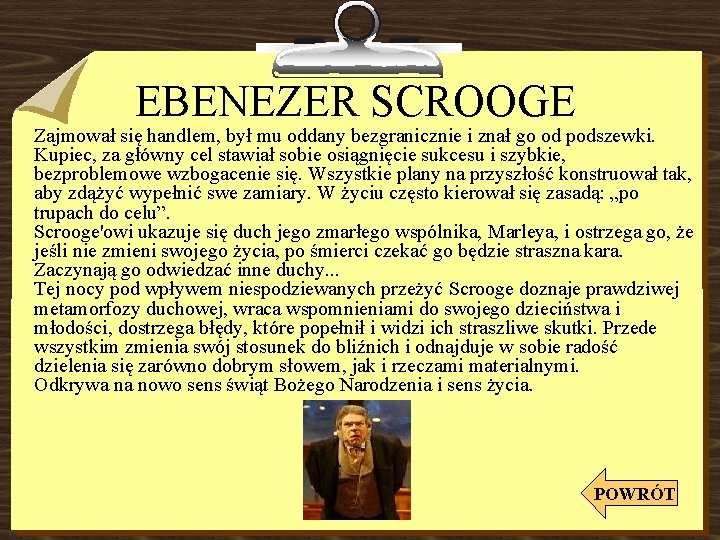 EBENEZER SCROOGE

Zajmował się handlem, był mu oddany bezgranicznie i znał go od podszewki. Kupiec, za główny cel stawiał sobie osiągnięcie sukcesu i szybkie, bezproblemowe wzbogacenie się. Wszystkie plany na przyszłość konstruował tak, aby zdążyć wypełnić swe zamiary. W życiu często kierował się zasadą: „po trupach do celu”.
Scrooge'owi ukazuje się duch jego zmarłego wspólnika, Marleya, i ostrzega go, że jeśli nie zmieni swojego życia, po śmierci czekać go będzie straszna kara. Zaczynają go odwiedzać inne duchy...
Tej nocy pod wpływem niespodziewanych przeżyć Scrooge doznaje prawdziwej metamorfozy duchowej, wraca wspomnieniami do swojego dzieciństwa i młodości, dostrzega błędy, które popełnił i widzi ich straszliwe skutki. Przede wszystkim zmienia swój stosunek do bliźnich i odnajduje w sobie radość dzielenia się zarówno dobrym słowem, jak i rzeczami materialnymi.
Odkrywa na nowo sens świąt Bożego Narodzenia i sens życia.

POWRÓT